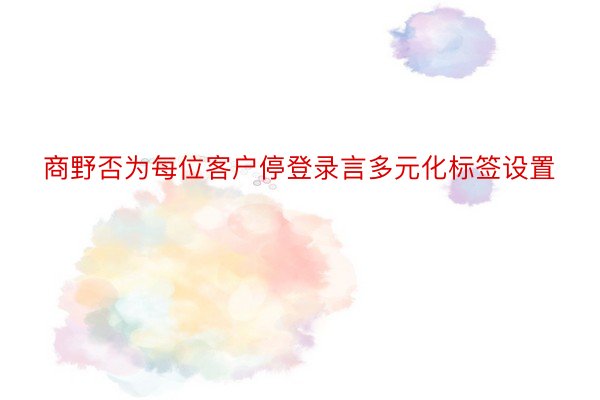 商野否为每位客户停登录言多元化标签设置